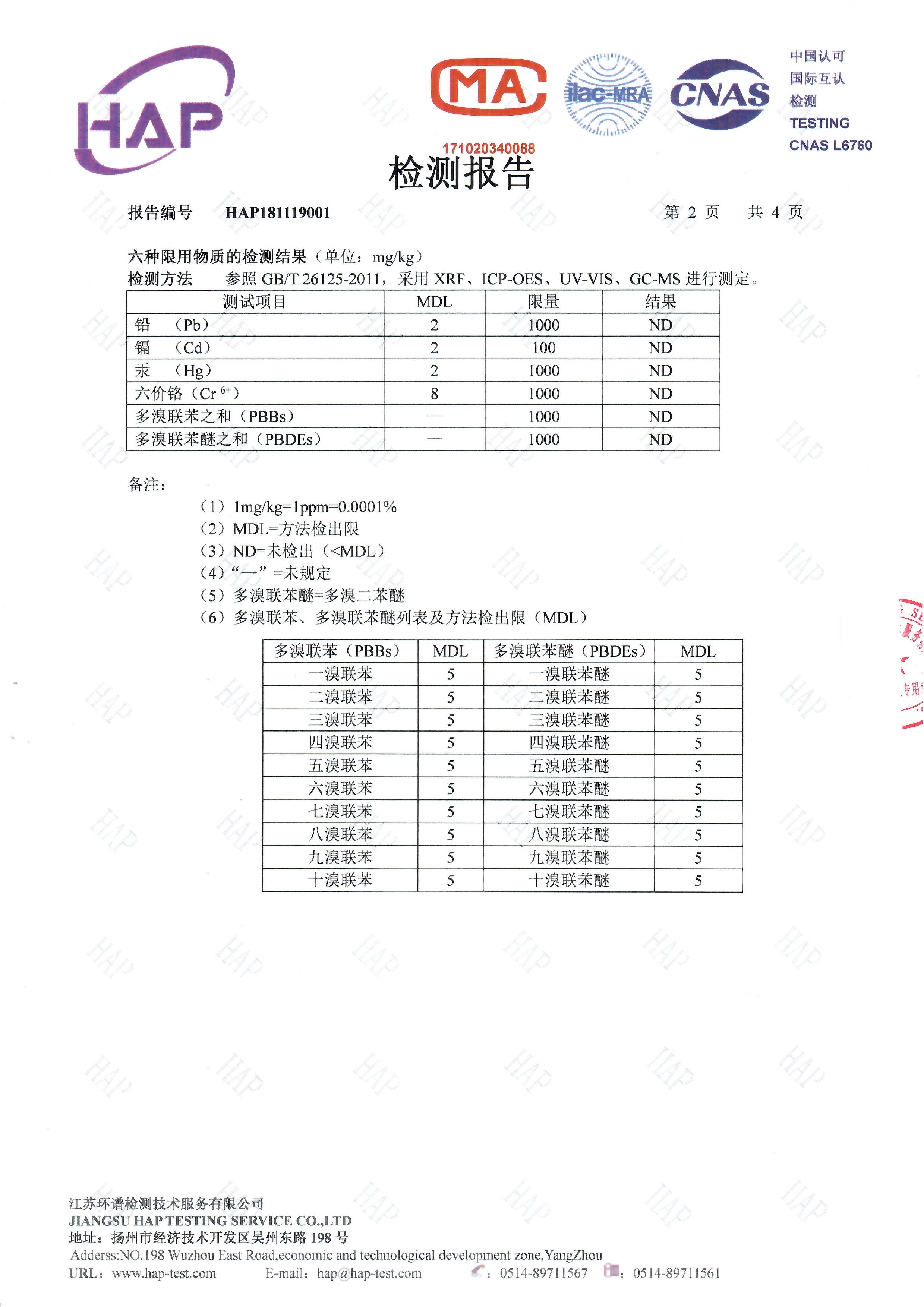 HAP

MA ilac-MRA CNAS

中国认可
国际互认
检测
TESTING
CNAS L6760

171020340088
检测报告

报告编号 HAP181119001 第 2 页 共 4 页

六种限用物质的检测结果（单位：mg/kg）
检测方法 参照 GB/T 26125-2011，采用 XRF、ICP-OES、UV-VIS、GC-MS 进行测定。

| 测试项目 | MDL | 限量 | 结果 |
|---|---|---|---|
| 铅 （Pb） | 2 | 1000 | ND |
| 镉 （Cd） | 2 | 100 | ND |
| 汞 （Hg） | 2 | 1000 | ND |
| 六价铬（$Cr^{6+}$） | 8 | 1000 | ND |
| 多溴联苯之和（PBBs） | — | 1000 | ND |
| 多溴联苯醚之和（PBDEs） | — | 1000 | ND |

备注：
（1）1mg/kg=1ppm=0.0001%
（2）MDL=方法检出限
（3）ND=未检出（<MDL）
（4）“—”=未规定
（5）多溴联苯醚=多溴二苯醚
（6）多溴联苯、多溴联苯醚列表及方法检出限（MDL）

| 多溴联苯（PBBs） | MDL | 多溴联苯醚（PBDEs） | MDL |
|---|---|---|---|
| 一溴联苯 | 5 | 一溴联苯醚 | 5 |
| 二溴联苯 | 5 | 二溴联苯醚 | 5 |
| 三溴联苯 | 5 | 三溴联苯醚 | 5 |
| 四溴联苯 | 5 | 四溴联苯醚 | 5 |
| 五溴联苯 | 5 | 五溴联苯醚 | 5 |
| 六溴联苯 | 5 | 六溴联苯醚 | 5 |
| 七溴联苯 | 5 | 七溴联苯醚 | 5 |
| 八溴联苯 | 5 | 八溴联苯醚 | 5 |
| 九溴联苯 | 5 | 九溴联苯醚 | 5 |
| 十溴联苯 | 5 | 十溴联苯醚 | 5 |

江苏环谱检测技术服务有限公司
JIANGSU HAP TESTING SERVICE CO.,LTD
地址：扬州市经济技术开发区吴州东路 198 号
Adderss:NO.198 Wuzhou East Road,economic and technological development zone,YangZhou
URL：www.hap-test.com E-mail：hap@hap-test.com ：0514-89711567 ：0514-89711561